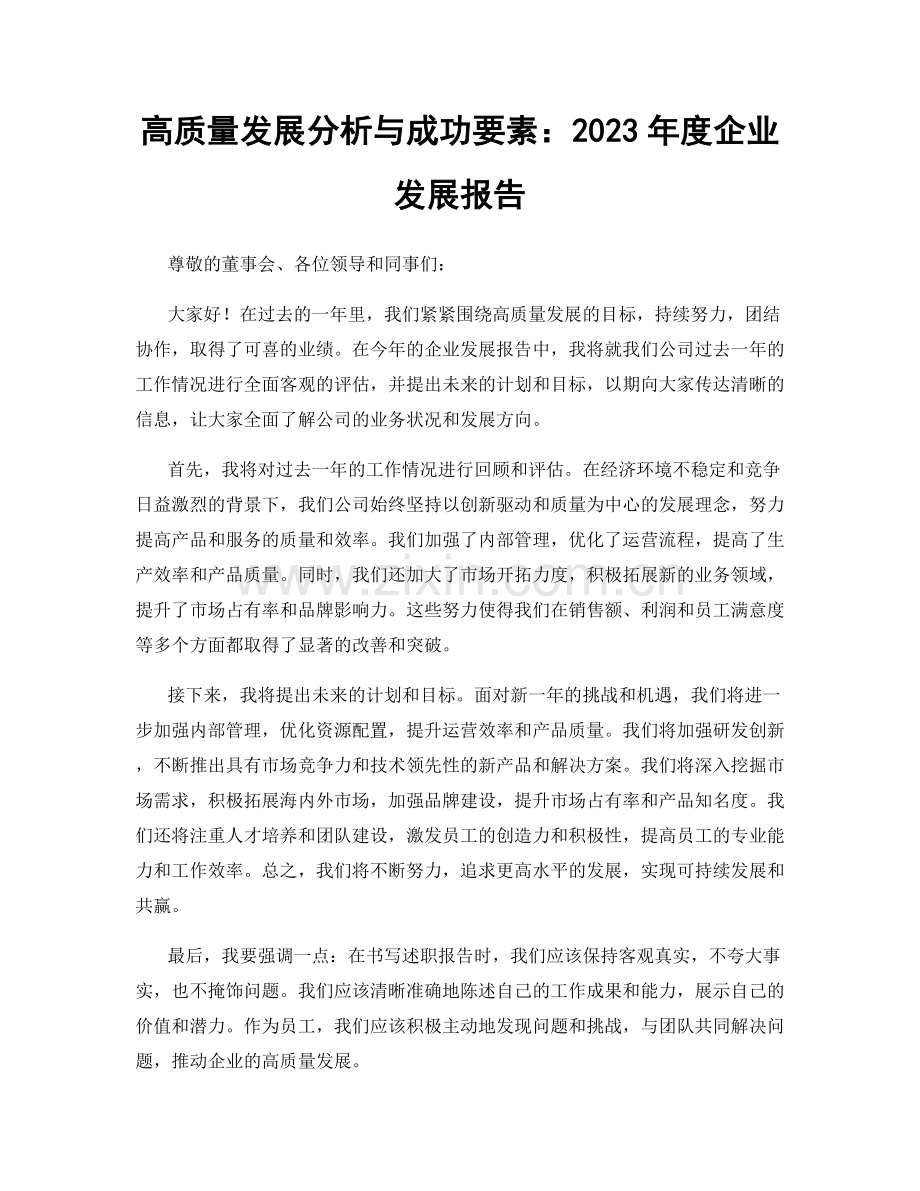 高质量发展分析与成功要素：2023年度企业发展报告

尊敬的董事会、各位领导和同事们：

大家好！在过去的一年里，我们紧紧围绕高质量发展的目标，持续努力，团结协作，取得了可喜的业绩。在今年的企业发展报告中，我将就我们公司过去一年的工作情况进行全面客观的评估，并提出未来的计划和目标，以期向大家传达清晰的信息，让大家全面了解公司的业务状况和发展方向。

首先，我将对过去一年的工作情况进行回顾和评估。在经济环境不稳定和竞争日益激烈的背景下，我们公司始终坚持以创新驱动和质量为中心的发展理念，努力提高产品和服务的质量和效率。我们加强了内部管理，优化了运营流程，提高了生产效率和产品质量。同时，我们还加大了市场开拓力度，积极拓展新的业务领域，提升了市场占有率和品牌影响力。这些努力使得我们在销售额、利润和员工满意度等多个方面都取得了显著的改善和突破。

接下来，我将提出未来的计划和目标。面对新一年的挑战和机遇，我们将进一步加强内部管理，优化资源配置，提升运营效率和产品质量。我们将加强研发创新，不断推出具有市场竞争力和技术领先性的新产品和解决方案。我们将深入挖掘市场需求，积极拓展海内外市场，加强品牌建设，提升市场占有率和产品知名度。我们还将注重人才培养和团队建设，激发员工的创造力和积极性，提高员工的专业能力和工作效率。总之，我们将不断努力，追求更高水平的发展，实现可持续发展和共赢。

最后，我要强调一点：在书写述职报告时，我们应该保持客观真实，不夸大事实，也不掩饰问题。我们应该清晰准确地陈述自己的工作成果和能力，展示自己的价值和潜力。作为员工，我们应该积极主动地发现问题和挑战，与团队共同解决问题，推动企业的高质量发展。

www.zixin.com.cn